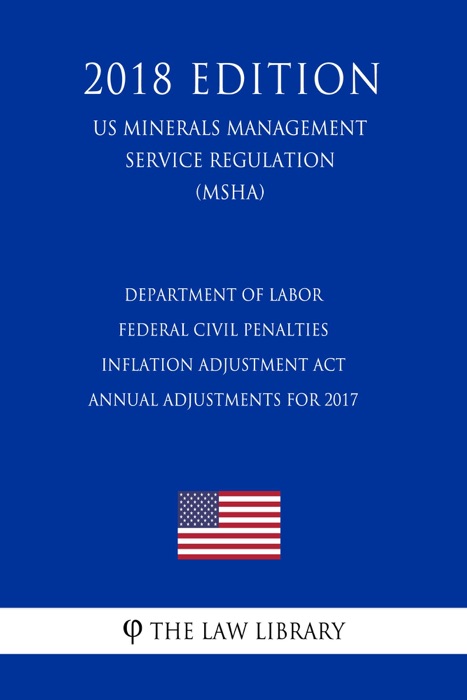 2018 EDITION

US MINERALS MANAGEMENT SERVICE REGULATION (MSHA)

DEPARTMENT OF LABOR FEDERAL CIVIL PENALTIES INFLATION ADJUSTMENT ACT ANNUAL ADJUSTMENTS FOR 2017

φ THE LAW LIBRARY